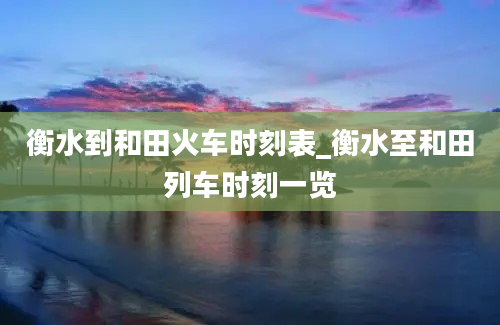 衡水到和田火车时刻表_衡水至和田列车时刻一览